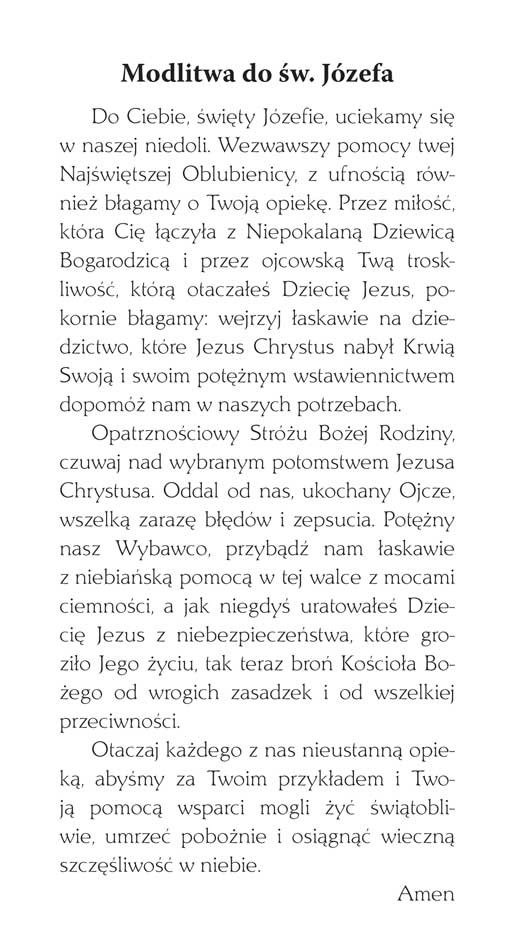 **Modlitwa do św. Józefa**

Do Ciebie, święty Józefie, uciekamy się w naszej niedoli. Wezwawszy pomocy twej Najświętszej Oblubienicy, z ufnością również błagamy o Twoją opiekę. Przez miłość, która Cię łączyła z Niepokalaną Dziewicą Bogarodzicą i przez ojcowską Twą troskliwość, którą otaczałeś Dziecię Jezus, pokornie błagamy: wejrzyj łaskawie na dziedzictwo, które Jezus Chrystus nabył Krwią Swoją i swoim potężnym wstawiennictwem dopomóż nam w naszych potrzebach.

Opatrznościowy Stróżu Bożej Rodziny, czuwaj nad wybranym potomstwem Jezusa Chrystusa. Oddal od nas, ukochany Ojcze, wszelką zarazę błędów i zepsucia. Potężny nasz Wybawco, przybądź nam łaskawie z niebiańską pomocą w tej walce z mocami ciemności, a jak niegdyś uratowałeś Dziecię Jezus z niebezpieczeństwa, które groziło Jego życiu, tak teraz broń Kościoła Bożego od wrogich zasadzek i od wszelkiej przeciwności.

Otaczaj każdego z nas nieustanną opieką, abyśmy za Twoim przykładem i Twoją pomocą wsparci mogli żyć świątobliwie, umrzeć pobożnie i osiągnąć wieczną szczęśliwość w niebie.

Amen